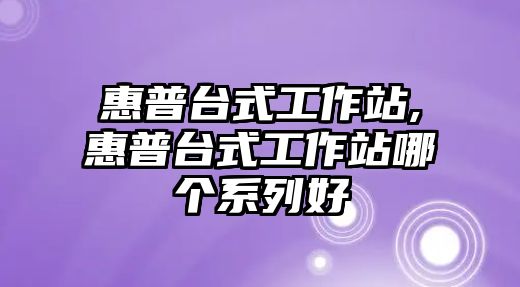 惠普台式工作站,惠普台式工作站哪个系列好